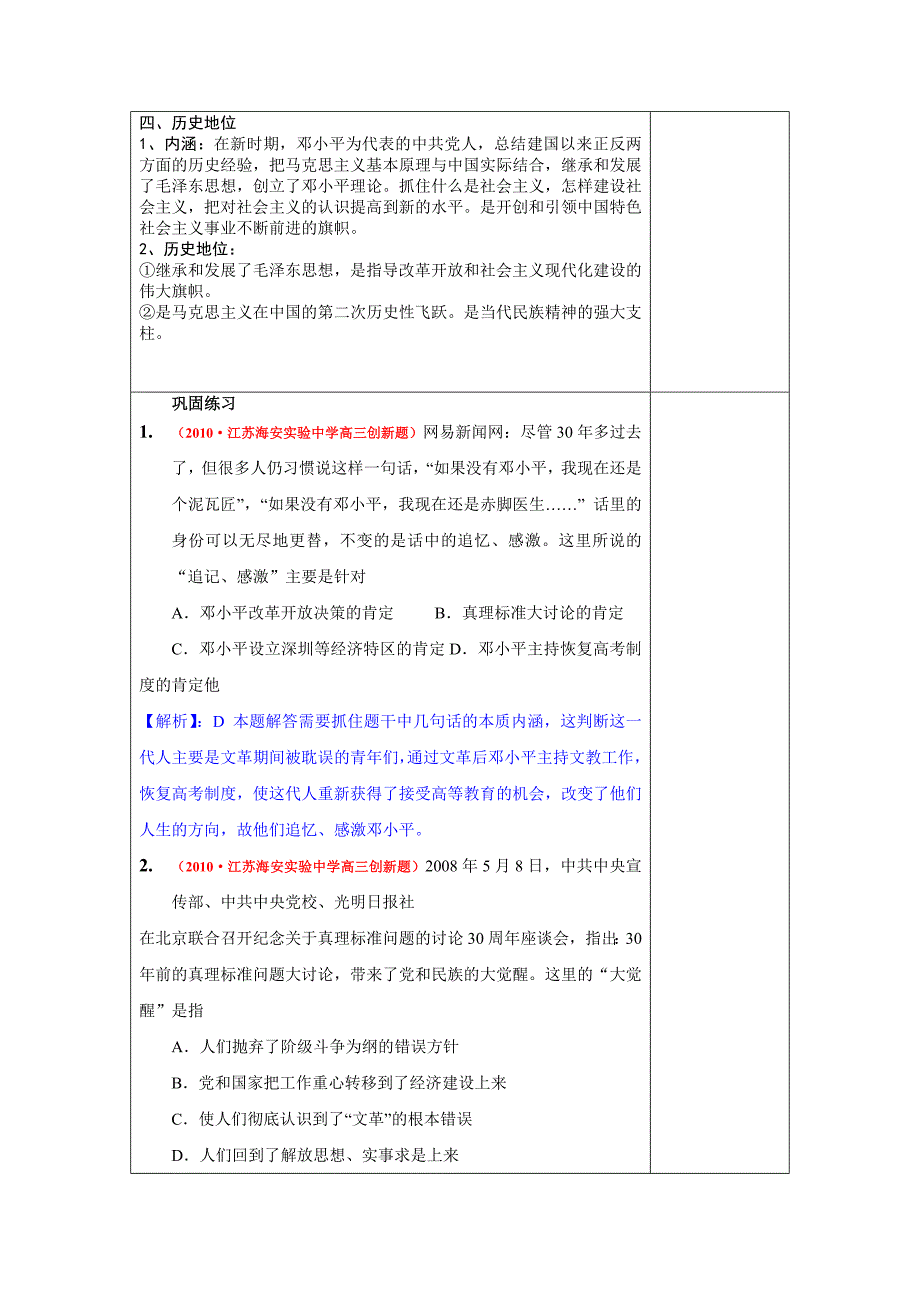 四、历史地位
1、内涵：在新时期，邓小平为代表的中共党人，总结建国以来正反两方面的历史经验，把马克思主义基本原理与中国实际结合，继承和发展了毛泽东思想，创立了邓小平理论。抓住什么是社会主义，怎样建设社会主义，把对社会主义的认识提高到新的水平。是开创和引领中国特色社会主义事业不断前进的旗帜。
2、历史地位：
①继承和发展了毛泽东思想，是指导改革开放和社会主义现代化建设的伟大旗帜。
②是马克思主义在中国的第二次历史性飞跃。是当代民族精神的强大支柱。

巩固练习
1. （2010·江苏海安实验中学高三创新题）网易新闻网：尽管30年多过去了，但很多人仍习惯说这样一句话，“如果没有邓小平，我现在还是个泥瓦匠”，“如果没有邓小平，我现在还是赤脚医生……”话里的身份可以无尽地更替，不变的是话中的追忆、感激。这里所说的“追记、感激”主要是针对

A．邓小平改革开放决策的肯定　　B．真理标准大讨论的肯定

C．邓小平设立深圳等经济特区的肯定 D．邓小平主持恢复高考制度的肯定他

【解析】：D 本题解答需要抓住题干中几句话的本质内涵，这判断这一代人主要是文革期间被耽误的青年们，通过文革后邓小平主持文教工作，恢复高考制度，使这代人重新获得了接受高等教育的机会，改变了他们人生的方向，故他们追忆、感激邓小平。

2. （2010·江苏海安实验中学高三创新题）2008年5月8日，中共中央宣传部、中共中央党校、光明日报社

在北京联合召开纪念关于真理标准问题的讨论30周年座谈会，指出：30年前的真理标准问题大讨论，带来了党和民族的大觉醒。这里的“大觉醒”是指

A．人们抛弃了阶级斗争为纲的错误方针

B．党和国家把工作重心转移到了经济建设上来

C．使人们彻底认识到了“文革”的根本错误

D．人们回到了解放思想、实事求是上来